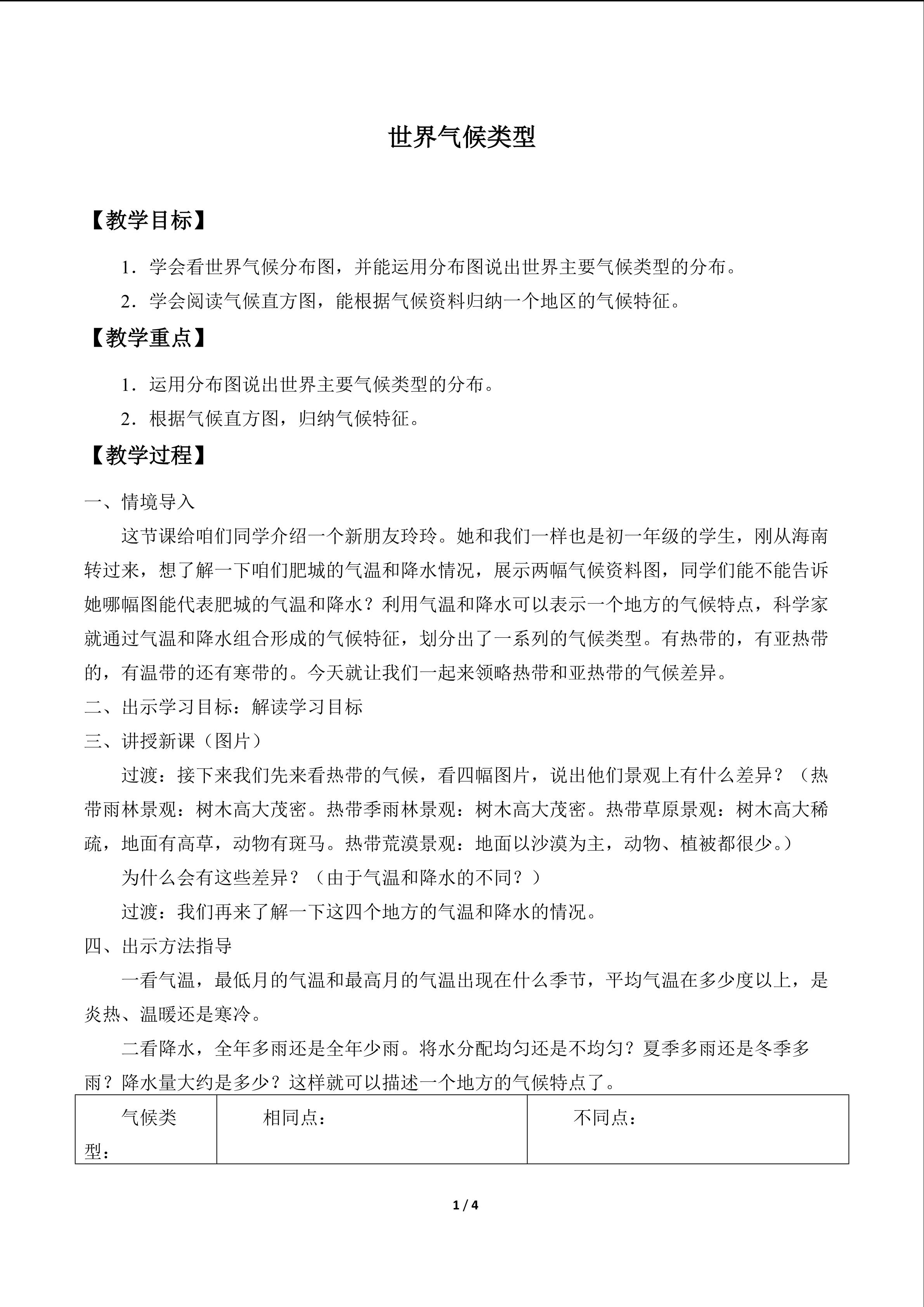 世界气候类型

【教学目标】

1．学会看世界气候分布图，并能运用分布图说出世界主要气候类型的分布。

2．学会阅读气候直方图，能根据气候资料归纳一个地区的气候特征。

【教学重点】

1．运用分布图说出世界主要气候类型的分布。

2．根据气候直方图，归纳气候特征。

【教学过程】

一、情境导入

这节课给咱们同学介绍一个新朋友玲玲。她和我们一样也是初一年级的学生，刚从海南转过来，想了解一下咱们肥城的气温和降水情况，展示两幅气候资料图，同学们能不能告诉她哪幅图能代表肥城的气温和降水？利用气温和降水可以表示一个地方的气候特点，科学家就通过气温和降水组合形成的气候特征，划分出了一系列的气候类型。有热带的，有亚热带的，有温带的还有寒带的。今天就让我们一起来领略热带和亚热带的气候差异。

二、出示学习目标：解读学习目标

三、讲授新课（图片）

过渡：接下来我们先来看热带的气候，看四幅图片，说出他们景观上有什么差异？（热带雨林景观：树木高大茂密。热带季雨林景观：树木高大茂密。热带草原景观：树木高大稀疏，地面有高草，动物有斑马。热带荒漠景观：地面以沙漠为主，动物、植被都很少。）

为什么会有这些差异？（由于气温和降水的不同？）

过渡：我们再来了解一下这四个地方的气温和降水的情况。

四、出示方法指导

一看气温，最低月的气温和最高月的气温出现在什么季节，平均气温在多少度以上，是炎热、温暖还是寒冷。

二看降水，全年多雨还是全年少雨。将水分配均匀还是不均匀？夏季多雨还是冬季多雨？降水量大约是多少？这样就可以描述一个地方的气候特点了。

| 气候类型： | 相同点： | 不同点： |
|---|---|---|

1 / 4